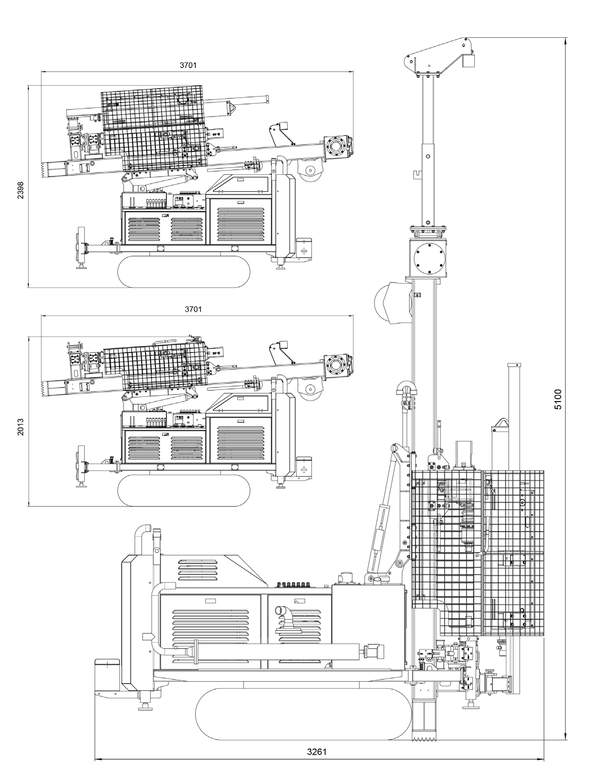 3701

2398

3701

2013

5100

3261